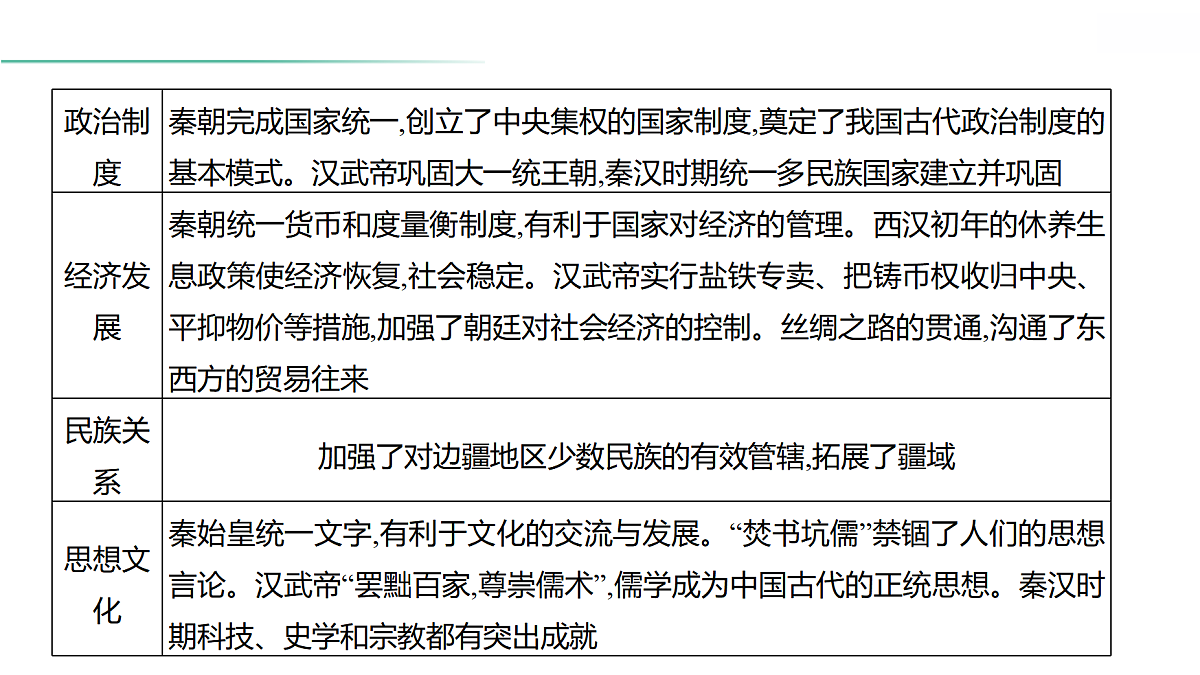 | 政治制度 | 秦朝完成国家统一,创立了中央集权的国家制度,奠定了我国古代政治制度的基本模式。汉武帝巩固大一统王朝,秦汉时期统一多民族国家建立并巩固 |
|---|---|
| 经济发展 | 秦朝统一货币和度量衡制度,有利于国家对经济的管理。西汉初年的休养生息政策使经济恢复,社会稳定。汉武帝实行盐铁专卖、把铸币权收归中央、平抑物价等措施,加强了朝廷对社会经济的控制。丝绸之路的贯通,沟通了东西方的贸易往来 |
| 民族关系 | 加强了对边疆地区少数民族的有效管辖,拓展了疆域 |
| 思想文化 | 秦始皇统一文字,有利于文化的交流与发展。“焚书坑儒”禁锢了人们的思想言论。汉武帝“罢黜百家,尊崇儒术”,儒学成为中国古代的正统思想。秦汉时期科技、史学和宗教都有突出成就 |